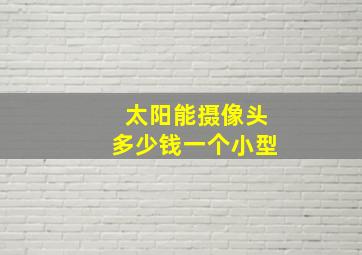 太阳能摄像头
多少钱一个小型